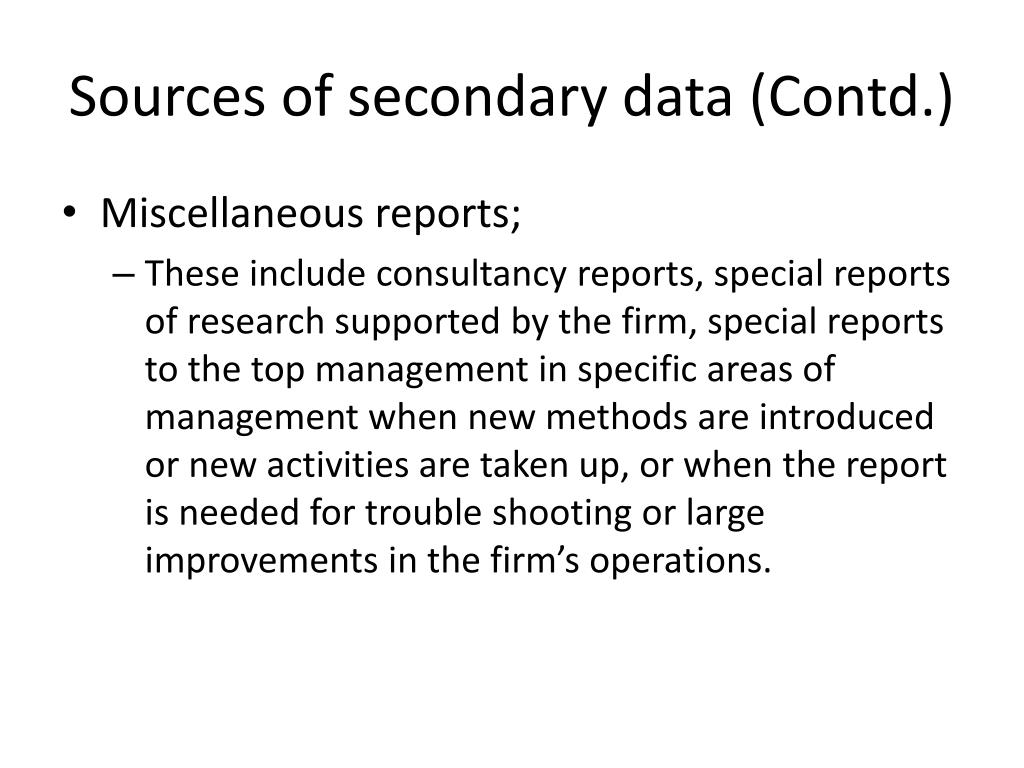 Sources of secondary data (Contd.)

• Miscellaneous reports;

– These include consultancy reports, special reports of research supported by the firm, special reports to the top management in specific areas of management when new methods are introduced or new activities are taken up, or when the report is needed for trouble shooting or large improvements in the firm's operations.